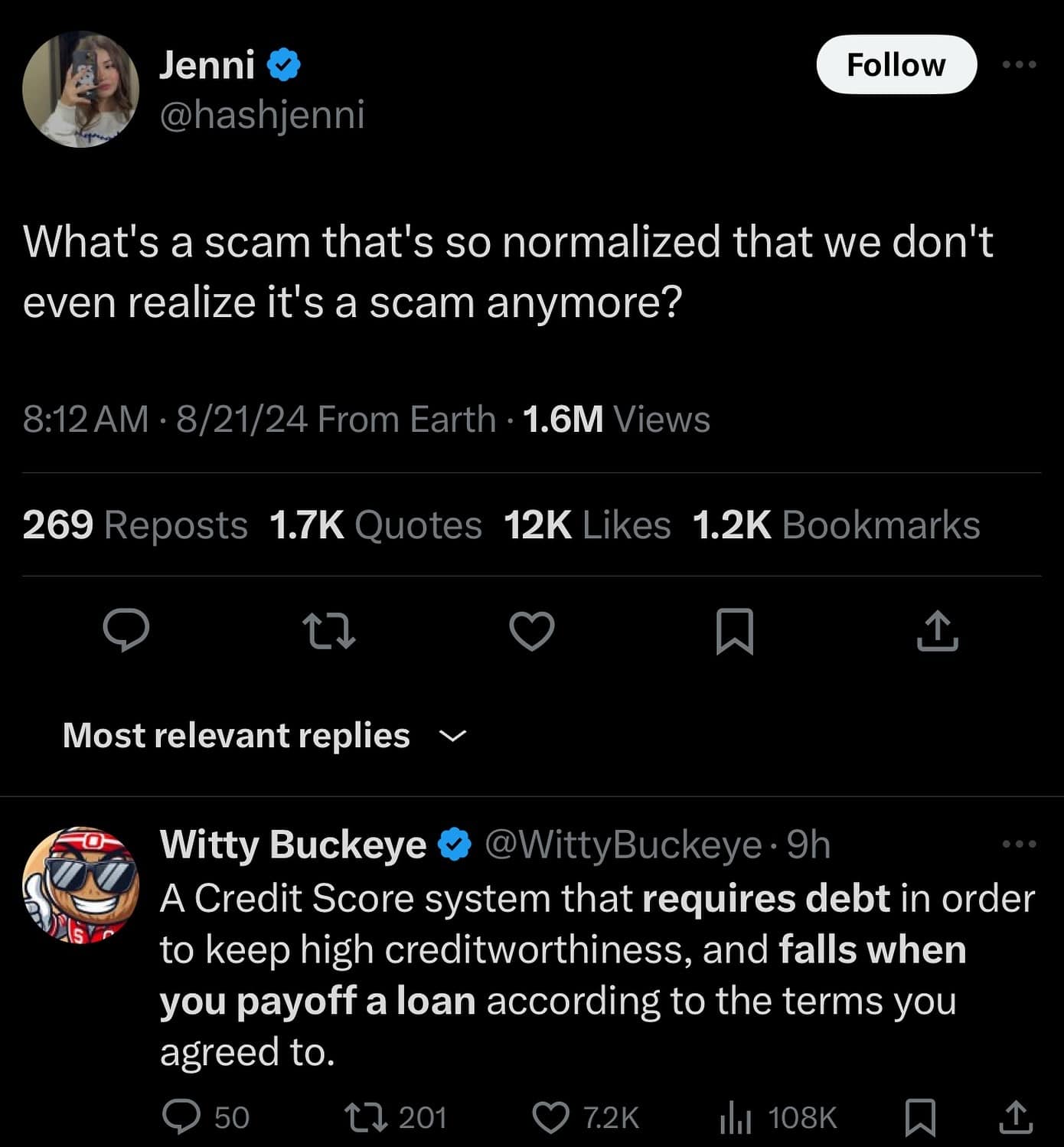 Jenni
@hashjenni

Follow

What's a scam that's so normalized that we don't even realize it's a scam anymore?

8:12 AM · 8/21/24 From Earth · 1.6M Views

269 Reposts 1.7K Quotes 12K Likes 1.2K Bookmarks

Most relevant replies

Witty Buckeye @WittyBuckeye · 9h
A Credit Score system that requires debt in order to keep high creditworthiness, and falls when you payoff a loan according to the terms you agreed to.

50 201 7.2K 108K